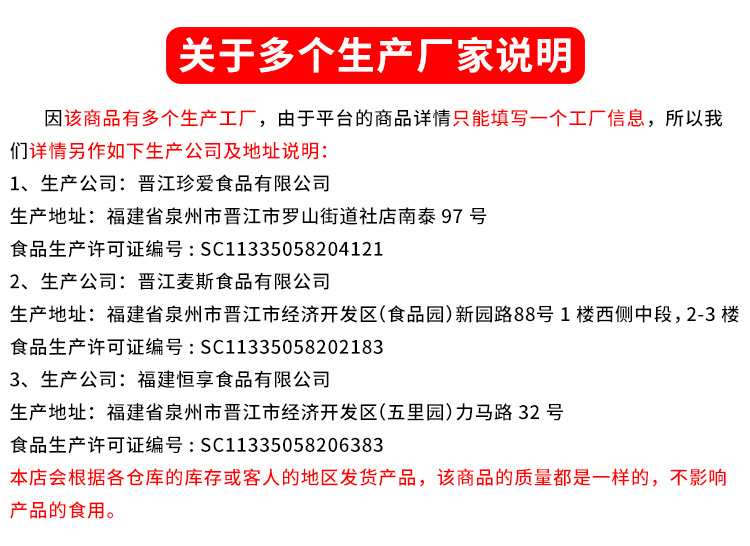 关于多个生产厂家说明

因该商品有多个生产工厂，由于平台的商品详情只能填写一个工厂信息，所以我们详情另作如下生产公司及地址说明：

1、生产公司：晋江珍爱食品有限公司
生产地址：福建省泉州市晋江市罗山街道社店南泰97号
食品生产许可证编号：SC11335058204121
2、生产公司：晋江麦斯食品有限公司
生产地址：福建省泉州市晋江市经济开发区(食品园)新园路88号1楼西侧中段，2-3楼
食品生产许可证编号：SC11335058202183
3、生产公司：福建恒享食品有限公司
生产地址：福建省泉州市晋江市经济开发区(五里园)力马路32号
食品生产许可证编号：SC11335058206383

本店会根据各仓库的库存或客人的地区发货产品，该商品的质量都是一样的，不影响产品的食用。